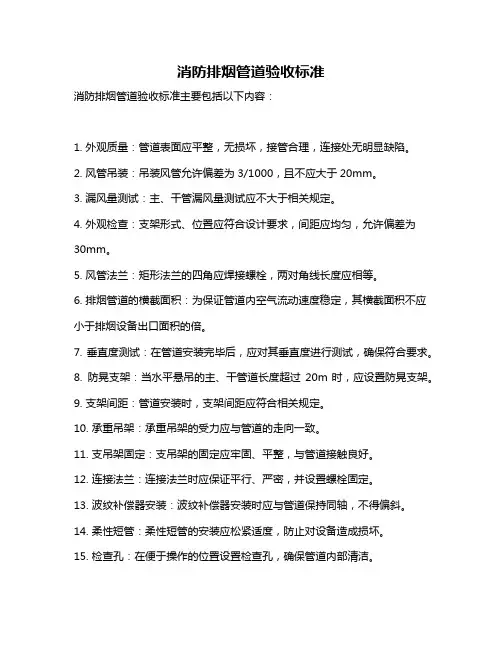 消防排烟管道验收标准

消防排烟管道验收标准主要包括以下内容：

1. 外观质量：管道表面应平整，无损坏，接管合理，连接处无明显缺陷。

2. 风管吊装：吊装风管允许偏差为 3/1000，且不应大于 20mm。

3. 漏风量测试：主、干管漏风量测试应不大于相关规定。

4. 外观检查：支架形式、位置应符合设计要求，间距应均匀，允许偏差为 30mm。

5. 风管法兰：矩形法兰的四角应焊接螺栓，两对角线长度应相等。

6. 排烟管道的横截面积：为保证管道内空气流动速度稳定，其横截面积不应小于排烟设备出口面积的倍。

7. 垂直度测试：在管道安装完毕后，应对其垂直度进行测试，确保符合要求。

8. 防晃支架：当水平悬吊的主、干管道长度超过 20m 时，应设置防晃支架。

9. 支架间距：管道安装时，支架间距应符合相关规定。

10. 承重吊架：承重吊架的受力应与管道的走向一致。

11. 支吊架固定：支吊架的固定应牢固、平整，与管道接触良好。

12. 连接法兰：连接法兰时应保证平行、严密，并设置螺栓固定。

13. 波纹补偿器安装：波纹补偿器安装时应与管道保持同轴，不得偏斜。

14. 柔性短管：柔性短管的安装应松紧适度，防止对设备造成损坏。

15. 检查孔：在便于操作的位置设置检查孔，确保管道内部清洁。